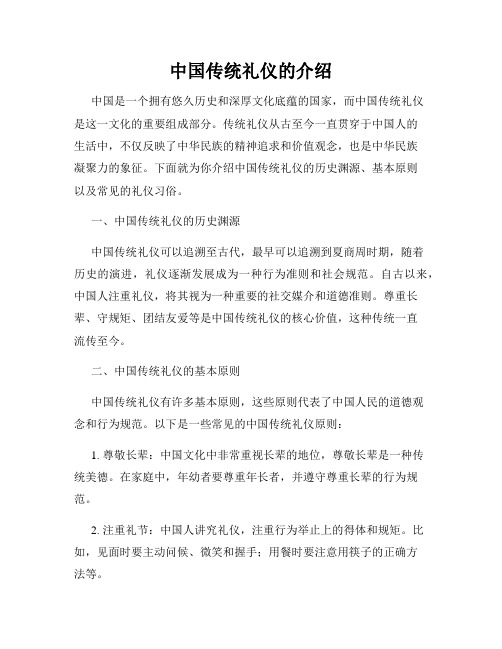 中国传统礼仪的介绍

中国是一个拥有悠久历史和深厚文化底蕴的国家，而中国传统礼仪是这一文化的重要组成部分。传统礼仪从古至今一直贯穿于中国人的生活中，不仅反映了中华民族的精神追求和价值观念，也是中华民族凝聚力的象征。下面就为你介绍中国传统礼仪的历史渊源、基本原则以及常见的礼仪习俗。

一、中国传统礼仪的历史渊源

中国传统礼仪可以追溯至古代，最早可以追溯到夏商周时期，随着历史的演进，礼仪逐渐发展成为一种行为准则和社会规范。自古以来，中国人注重礼仪，将其视为一种重要的社交媒介和道德准则。尊重长辈、守规矩、团结友爱等是中国传统礼仪的核心价值，这种传统一直流传至今。

二、中国传统礼仪的基本原则

中国传统礼仪有许多基本原则，这些原则代表了中国人民的道德观念和行为规范。以下是一些常见的中国传统礼仪原则：

1. 尊敬长辈：中国文化中非常重视长辈的地位，尊敬长辈是一种传统美德。在家庭中，年幼者要尊重年长者，并遵守尊重长辈的行为规范。

2. 注重礼节：中国人讲究礼仪，注重行为举止上的得体和规矩。比如，见面时要主动问候、微笑和握手；用餐时要注意用筷子的正确方法等。